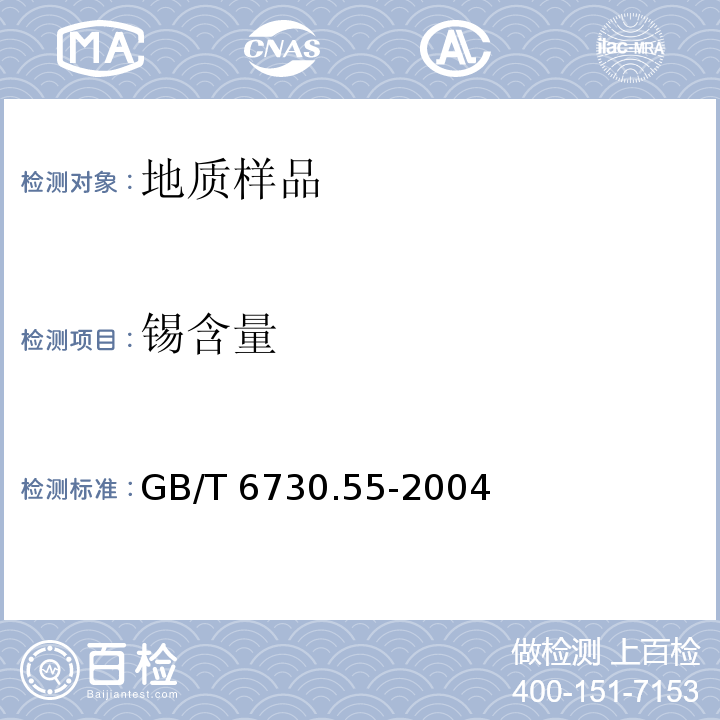 MA CNAS AL ilac-MRA

检测对象：地质样品

检测项目：锡含量

检测标准：GB/T 6730.55-2004

百检 Baijiantest.com

做检测 上百检
400-151-7153